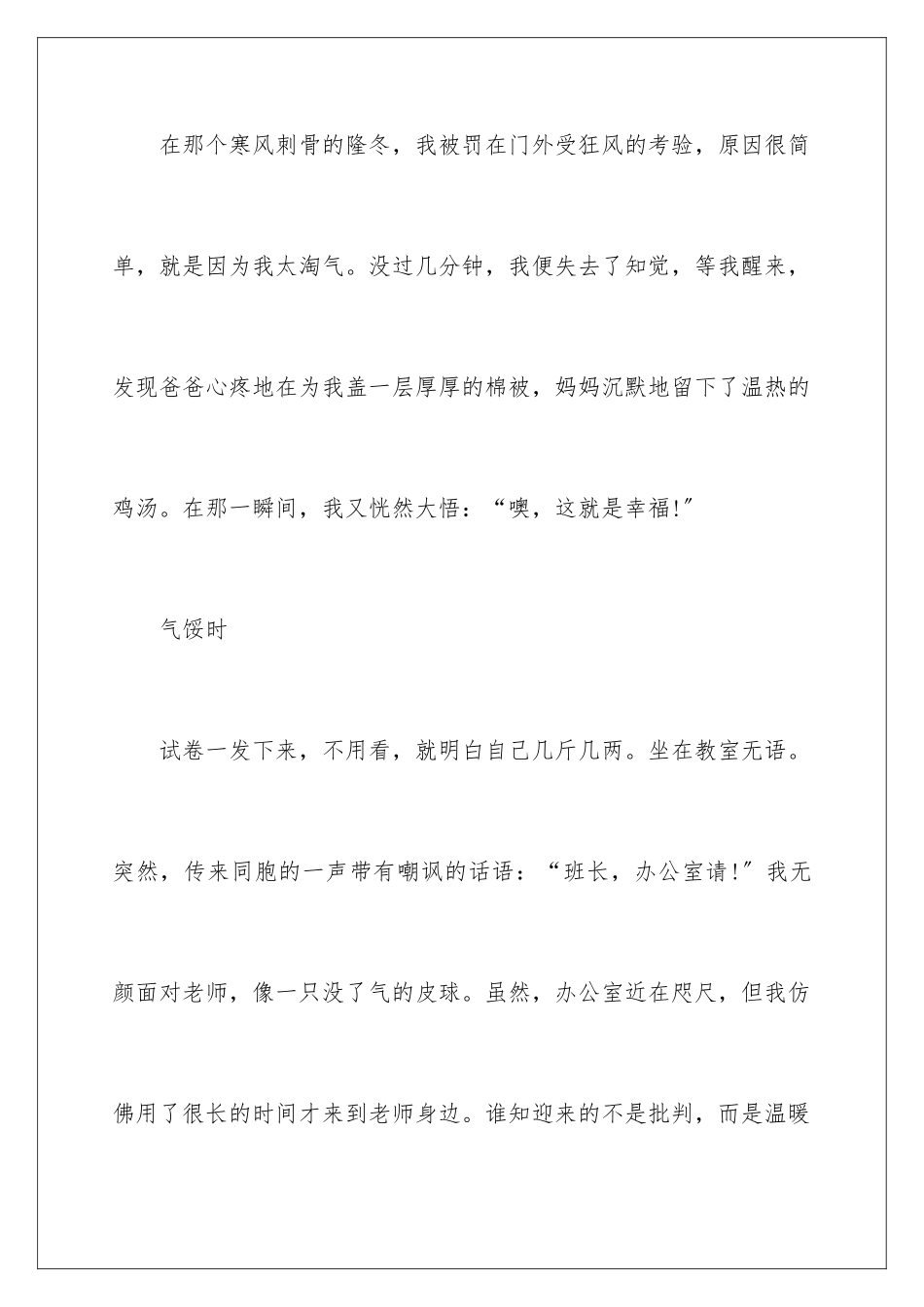 在那个寒风刺骨的隆冬，我被罚在门外受狂风的考验，原因很简单，就是因为我太淘气。没过几分钟，我便失去了知觉，等我醒来，发现爸爸心疼地在为我盖一层厚厚的棉被，妈妈沉默地留下了温热的鸡汤。在那一瞬间，我又恍然大悟：“噢，这就是幸福!”

气馁时

试卷一发下来，不用看，就明白自己几斤几两。坐在教室无语。突然，传来同胞的一声带有嘲讽的话语：“班长，办公室请!”我无颜面对老师，像一只没了气的皮球。虽然，办公室近在咫尺，但我仿佛用了很长的时间才来到老师身边。谁知迎来的不是批判，而是温暖